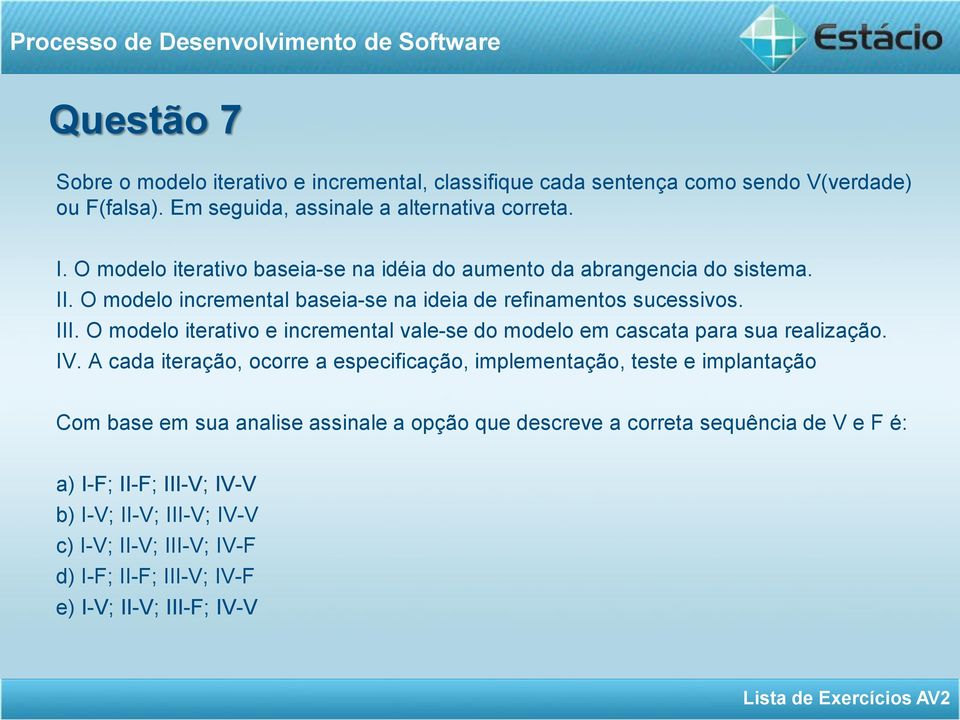 Processo de Desenvolvimento de Software

Estácio

Questão 7

Sobre o modelo iterativo e incremental, classifique cada sentença como sendo V(verdade) ou F(falsa). Em seguida, assinale a alternativa correta.

I. O modelo iterativo baseia-se na idéia do aumento da abrangencia do sistema.
II. O modelo incremental baseia-se na ideia de refinamentos sucessivos.
III. O modelo iterativo e incremental vale-se do modelo em cascata para sua realização.
IV. A cada iteração, ocorre a especificação, implementação, teste e implantação

Com base em sua analise assinale a opção que descreve a correta sequência de V e F é:

a) I-F; II-F; III-V; IV-V
b) I-V; II-V; III-V; IV-V
c) I-V; II-V; III-V; IV-F
d) I-F; II-F; III-V; IV-F
e) I-V; II-V; III-F; IV-V

Lista de Exercícios AV2